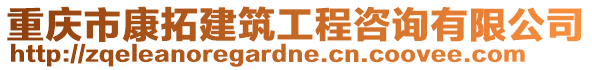 重庆市康拓建筑工程咨询有限公司
http://zqeleanoregardne.cn.coovee.com